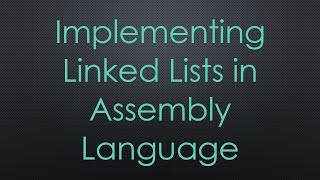 Implementing Linked Lists in Assembly Language